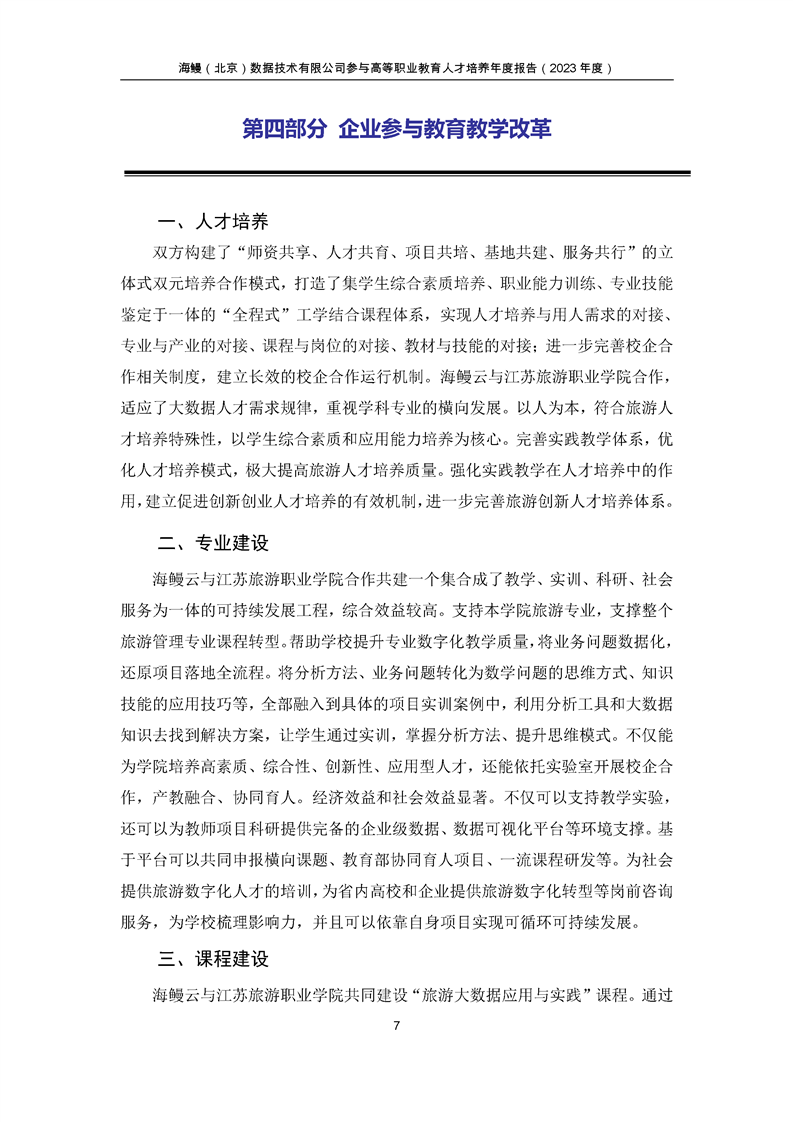 海鳗（北京）数据技术有限公司参与高等职业教育人才培养年度报告（2023 年度）

第四部分 企业参与教育教学改革

一、人才培养

双方构建了“师资共享、人才共育、项目共培、基地共建、服务共行”的立体式双元培养合作模式，打造了集学生综合素质培养、职业能力训练、专业技能鉴定于一体的“全程式”工学结合课程体系，实现人才培养与用人需求的对接、专业与产业的对接、课程与岗位的对接、教材与技能的对接；进一步完善校企合作相关制度，建立长效的校企合作运行机制。海鳗云与江苏旅游职业学院合作，适应了大数据人才需求规律，重视学科专业的横向发展。以人为本，符合旅游人才培养特殊性，以学生综合素质和应用能力培养为核心。完善实践教学体系，优化人才培养模式，极大提高旅游人才培养质量。强化实践教学在人才培养中的作用，建立促进创新创业人才培养的有效机制，进一步完善旅游创新人才培养体系。

二、专业建设

海鳗云与江苏旅游职业学院合作共建一个集合成了教学、实训、科研、社会服务为一体的可持续发展工程，综合效益较高。支持本学院旅游专业，支撑整个旅游管理专业课程转型。帮助学校提升专业数字化教学质量，将业务问题数据化，还原项目落地全流程。将分析方法、业务问题转化为数学问题的思维方式、知识技能的应用技巧等，全部融入到具体的项目实训案例中，利用分析工具和大数据知识去找到解决方案，让学生通过实训，掌握分析方法、提升思维模式。不仅能为学院培养高素质、综合性、创新性、应用型人才，还能依托实验室开展校企合作，产教融合、协同育人。经济效益和社会效益显著。不仅可以支持教学实验，还可以为教师项目科研提供完备的企业级数据、数据可视化平台等环境支撑。基于平台可以共同申报横向课题、教育部协同育人项目、一流课程研发等。为社会提供旅游数字化人才的培训，为省内高校和企业提供旅游数字化转型等岗前咨询服务，为学校梳理影响力，并且可以依靠自身项目实现可循环可持续发展。

三、课程建设

海鳗云与江苏旅游职业学院共同建设“旅游大数据应用与实践”课程。通过

7